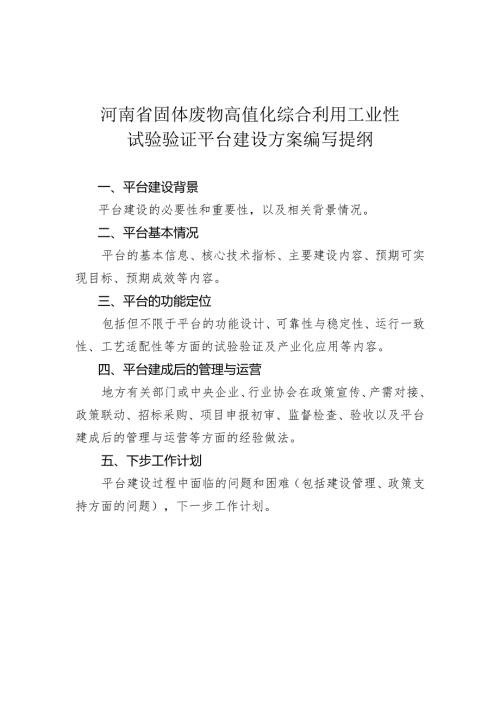 河南省固体废物高值化综合利用工业性试验验证平台建设方案编写提纲

一、平台建设背景

平台建设的必要性和重要性，以及相关背景情况。

二、平台基本情况

平台的基本信息、核心技术指标、主要建设内容、预期可实现目标、预期成效等内容。

三、平台的功能定位

包括但不限于平台的功能设计、可靠性与稳定性、运行一致性、工艺适配性等方面的试验验证及产业化应用等内容。

四、平台建成后的管理与运营

地方有关部门或中央企业、行业协会在政策宣传、产需对接、政策联动、招标采购、项目申报初审、监督检查、验收以及平台建成后的管理与运营等方面的经验做法。

五、下步工作计划

平台建设过程中面临的问题和困难（包括建设管理、政策支持方面的问题），下一步工作计划。